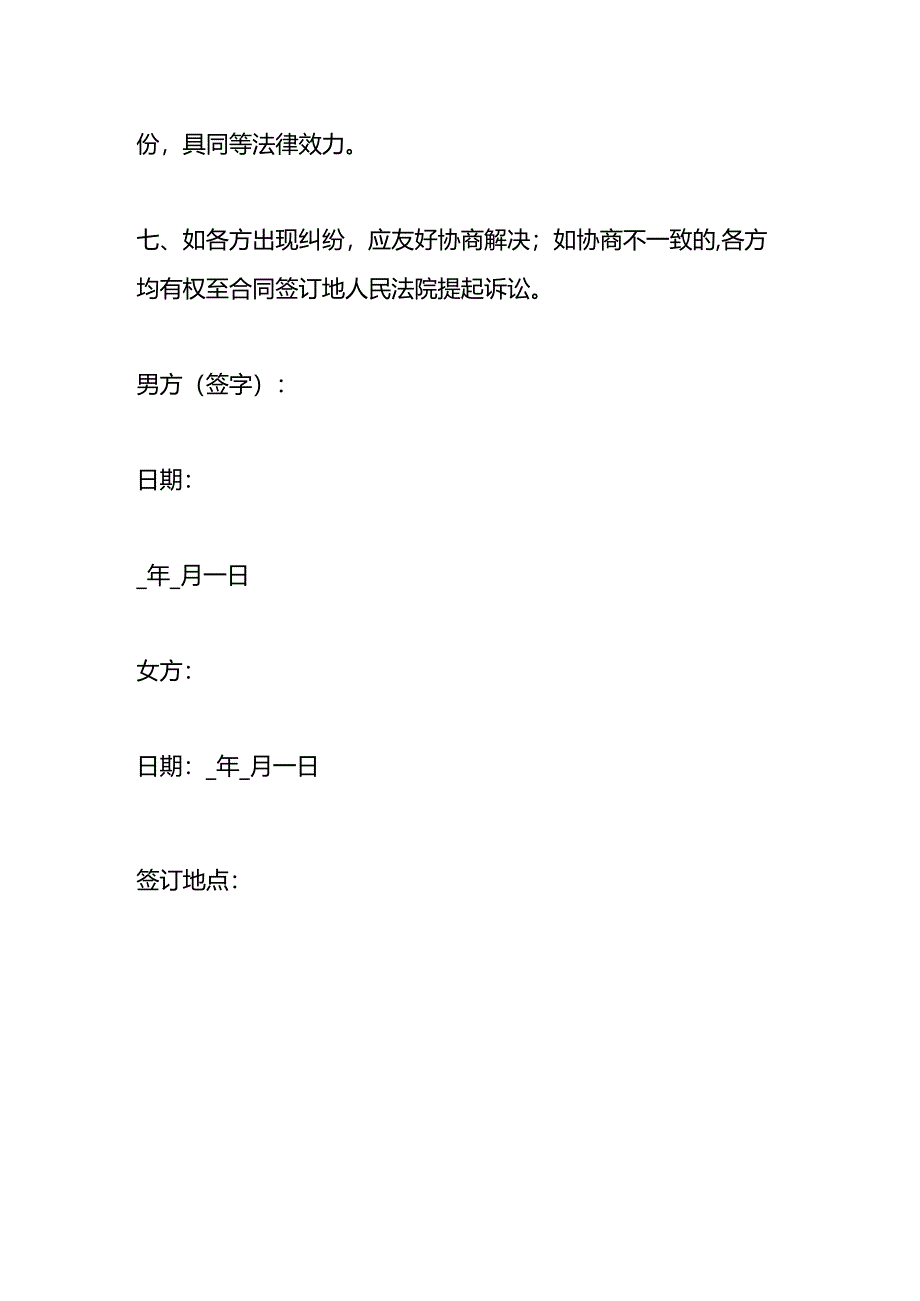 份，具同等法律效力。

七、如各方出现纠纷，应友好协商解决；如协商不一致的,各方均有权至合同签订地人民法院提起诉讼。

男方（签字）：

日期：

_年_月一日

女方：

日期：_年_月一日

签订地点：